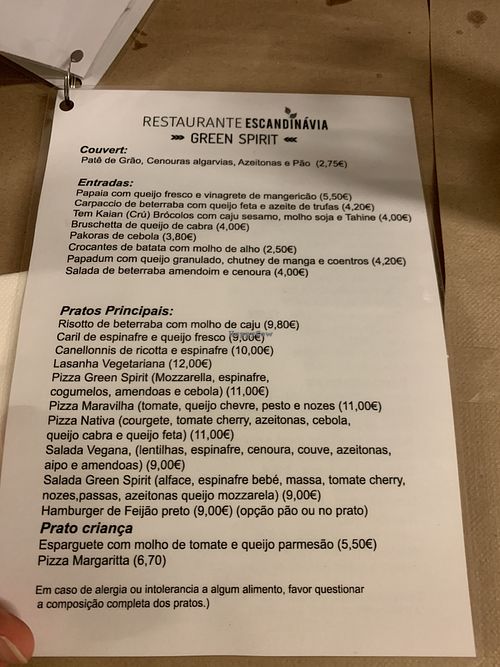 RESTAURANTE ESCANDINÁVIA
GREEN SPIRIT

Couvert:
Patê de Grão, Cenouras algarvias, Azeitonas e Pão (2,75€)

Entradas:
Papaia com queijo fresco e vinagrete de mangericão (5,50€)
Carpaccio de beterraba com queijo feta e azeite de trufas (4,20€)
Tem Kaian (Crú) Brócolos com caju sesamo, molho soja e Tahine (4,00€)
Bruschetta de queijo de cabra (4,00€)
Pakoras de cebola (3,80€)
Crocantes de batata com molho de alho (2,50€)
Papadum com queijo granulado, chutney de manga e coentros (4,20€)
Salada de beterraba amendoim e cenoura (4,00€)

Pratos Principais:
Risotto de beterraba com molho de caju (9,80€)
Caril de espinafre e queijo fresco (9,00€)
Canellonnis de ricotta e espinafre (10,00€)
Lasanha Vegetariana (12,00€)
Pizza Green Spirit (Mozzarella, espinafre, cogumelos, amendoas e cebola) (11,00€)
Pizza Maravilha (tomate, queijo chevre, pesto e nozes (11,00€)
Pizza Nativa (courgete, tomate cherry, azeitonas, cebola, queijo cabra e queijo feta) (11,00€)
Salada Vegana, (lentilhas, espinafre, cenoura, couve, azeitonas, aipo e amendoas) (9,00€)
Salada Green Spirit (alface, espinafre bebé, massa, tomate cherry, nozes,passas, azeitonas queijo mozzarela) (9,00€)
Hamburger de Feijão preto (9,00€) (opção pão ou no prato)
Prato criança
Esparguete com molho de tomate e queijo parmesão (5,50€)
Pizza Margaritta (6,70)

Em caso de alergia ou intolerancia a algum alimento, favor questionar a composição completa dos pratos.)